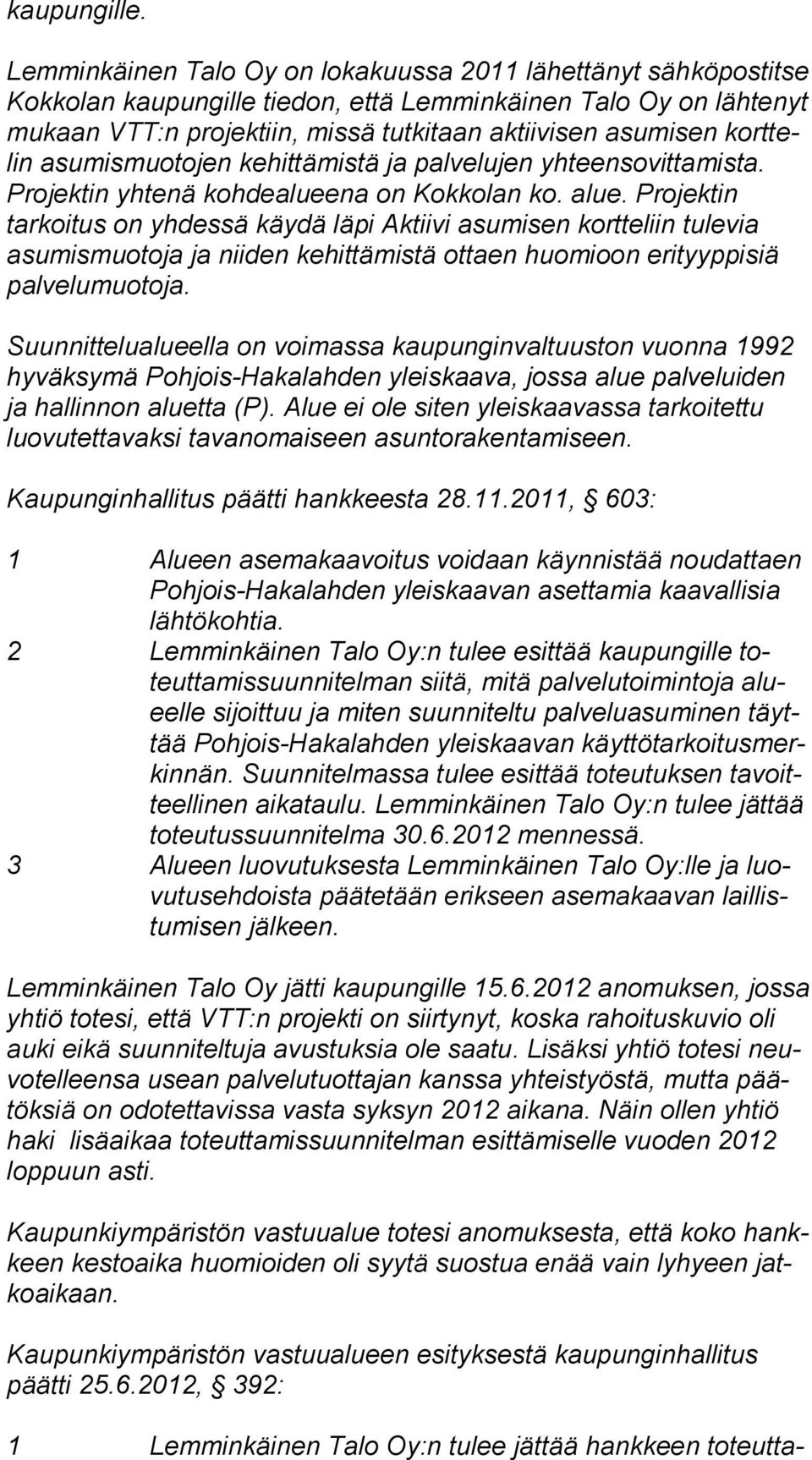 kaupungille.

Lemminkäinen Talo Oy on lokakuussa 2011 lähettänyt sähköpostitse Kokkolan kaupungille tiedon, että Lemminkäinen Talo Oy on lähtenyt mukaan VTT:n projektiin, missä tutkitaan aktiivisen asumisen korttelin asumismuotojen kehittämistä ja palvelujen yhteensovittamista. Projektin yhtenä kohdealueena on Kokkolan ko. alue. Projektin tarkoitus on yhdessä käydä läpi Aktiivi asumisen kortteliin tulevia asumismuotoja ja niiden kehittämistä ottaen huomioon erityyppisiä palvelumuotoja.

Suunnittelualueella on voimassa kaupunginvaltuuston vuonna 1992 hyväksymä Pohjois-Hakalahden yleiskaava, jossa alue palveluiden ja hallinnon aluetta (P). Alue ei ole siten yleiskaavassa tarkoitettu luovutettavaksi tavanomaiseen asuntorakentamiseen.

Kaupunginhallitus päätti hankkeesta 28.11.2011, § 603:

1 Alueen asemakaavoitus voidaan käynnistää noudattaen Pohjois-Hakalahden yleiskaavan asettamia kaavallisia lähtökohtia.
2 Lemminkäinen Talo Oy:n tulee esittää kaupungille toteuttamissuunnitelman siitä, mitä palvelutoimintoja alueelle sijoittuu ja miten suunniteltu palveluasuminen täyttää Pohjois-Hakalahden yleiskaavan käyttötarkoitusmerkinnän. Suunnitelmassa tulee esittää toteutuksen tavoitteellinen aikataulu. Lemminkäinen Talo Oy:n tulee jättää toteutussuunnitelma 30.6.2012 mennessä.
3 Alueen luovutuksesta Lemminkäinen Talo Oy:lle ja luovutusehdoista päätetään erikseen asemakaavan laillistumisen jälkeen.

Lemminkäinen Talo Oy jätti kaupungille 15.6.2012 anomuksen, jossa yhtiö totesi, että VTT:n projekti on siirtynyt, koska rahoituskuvio oli auki eikä suunniteltuja avustuksia ole saatu. Lisäksi yhtiö totesi neuvotelleensa usean palvelutuottajan kanssa yhteistyöstä, mutta päätöksiä on odotettavissa vasta syksyn 2012 aikana. Näin ollen yhtiö haki lisäaikaa toteuttamissuunnitelman esittämiselle vuoden 2012 loppuun asti.

Kaupunkiympäristön vastuualue totesi anomuksesta, että koko hankkeen kestoaika huomioiden oli syytä suostua enää vain lyhyeen jatkoaikaan.

Kaupunkiympäristön vastuualueen esityksestä kaupunginhallitus päätti 25.6.2012, § 392:

1 Lemminkäinen Talo Oy:n tulee jättää hankkeen toteutta-